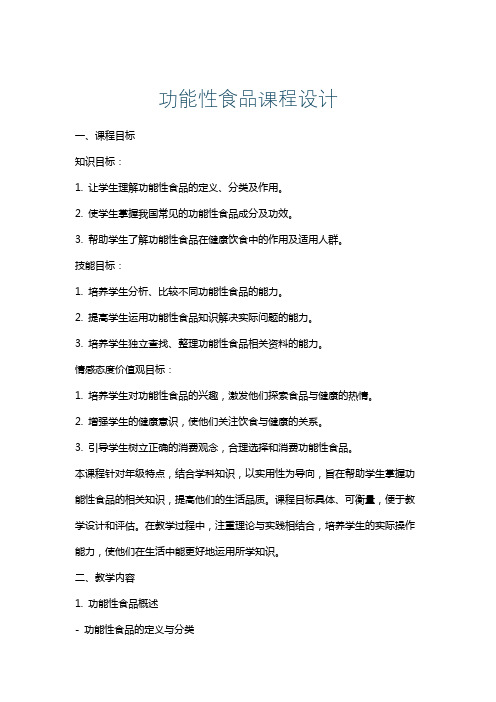 功能性食品课程设计

一、课程目标

知识目标：

1. 让学生理解功能性食品的定义、分类及作用。

2. 使学生掌握我国常见的功能性食品成分及功效。

3. 帮助学生了解功能性食品在健康饮食中的作用及适用人群。

技能目标：

1. 培养学生分析、比较不同功能性食品的能力。

2. 提高学生运用功能性食品知识解决实际问题的能力。

3. 培养学生独立查找、整理功能性食品相关资料的能力。

情感态度价值观目标：

1. 培养学生对功能性食品的兴趣，激发他们探索食品与健康的热情。

2. 增强学生的健康意识，使他们关注饮食与健康的关系。

3. 引导学生树立正确的消费观念，合理选择和消费功能性食品。

本课程针对年级特点，结合学科知识，以实用性为导向，旨在帮助学生掌握功能性食品的相关知识，提高他们的生活品质。课程目标具体、可衡量，便于教学设计和评估。在教学过程中，注重理论与实践相结合，培养学生的实际操作能力，使他们在生活中能更好地运用所学知识。

二、教学内容

1. 功能性食品概述

- 功能性食品的定义与分类